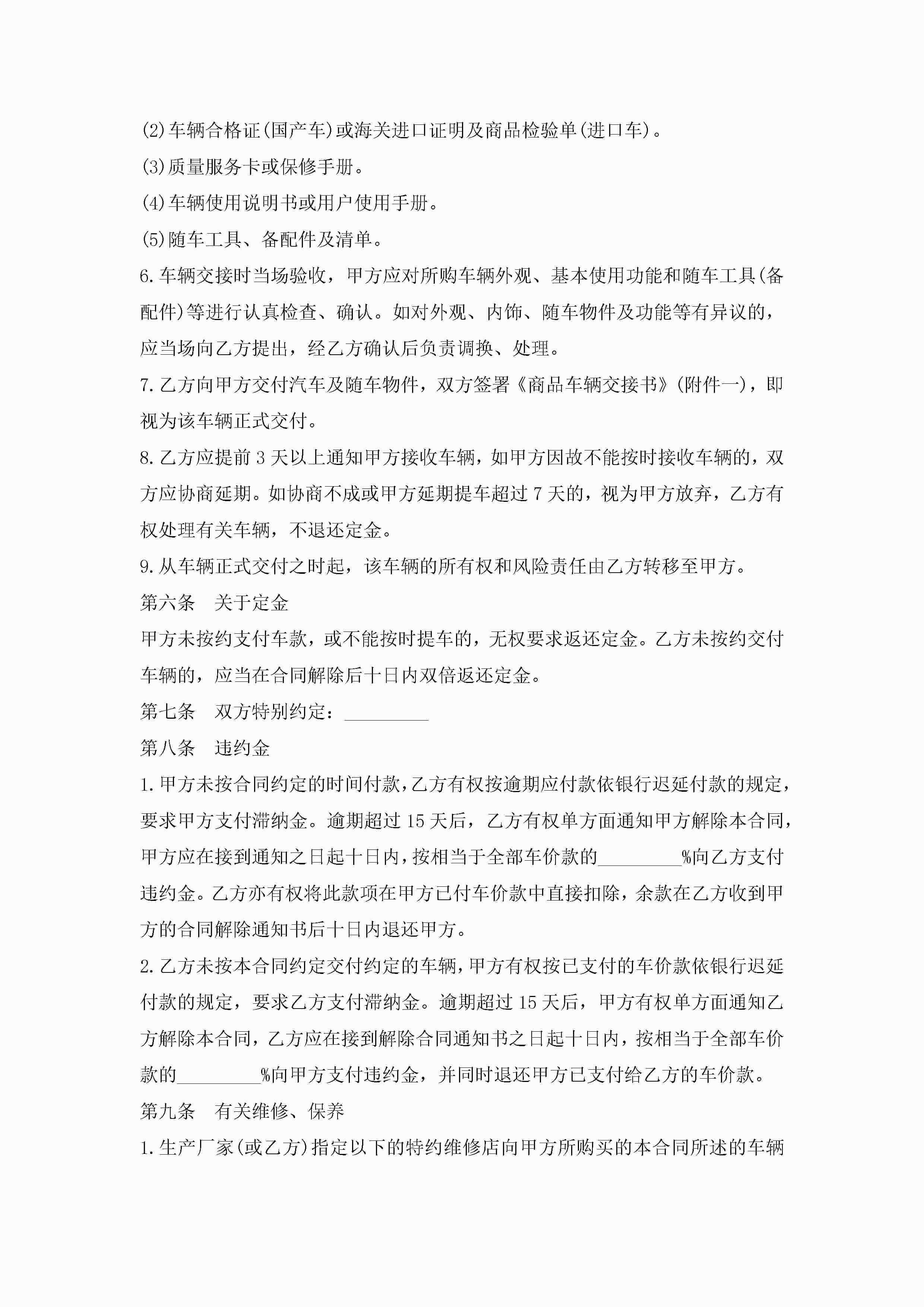 (2)车辆合格证(国产车)或海关进口证明及商品检验单(进口车)。

(3)质量服务卡或保修手册。

(4)车辆使用说明书或用户使用手册。

(5)随车工具、备配件及清单。

6.车辆交接时当场验收，甲方应对所购车辆外观、基本使用功能和随车工具(备配件)等进行认真检查、确认。如对外观、内饰、随车物件及功能等有异议的，应当场向乙方提出，经乙方确认后负责调换、处理。

7.乙方向甲方交付汽车及随车物件，双方签署《商品车辆交接书》(附件一)，即视为该车辆正式交付。

8.乙方应提前 3 天以上通知甲方接收车辆，如甲方因故不能按时接收车辆的，双方应协商延期。如协商不成或甲方延期提车超过 7 天的，视为甲方放弃，乙方有权处理有关车辆，不退还定金。

9.从车辆正式交付之时起，该车辆的所有权和风险责任由乙方转移至甲方。

第六条　关于定金

甲方未按约支付车款，或不能按时提车的，无权要求返还定金。乙方未按约交付车辆的，应当在合同解除后十日内双倍返还定金。

第七条　双方特别约定：_________

第八条　违约金

1.甲方未按合同约定的时间付款，乙方有权按逾期应付款依银行迟延付款的规定，要求甲方支付滞纳金。逾期超过 15 天后，乙方有权单方面通知甲方解除本合同，甲方应在接到通知之日起十日内，按相当于全部车价款的_________%向乙方支付违约金。乙方亦有权将此款项在甲方已付车价款中直接扣除，余款在乙方收到甲方的合同解除通知书后十日内退还甲方。

2.乙方未按本合同约定交付约定的车辆，甲方有权按已支付的车价款依银行迟延付款的规定，要求乙方支付滞纳金。逾期超过 15 天后，甲方有权单方面通知乙方解除本合同，乙方应在接到解除合同通知书之日起十日内，按相当于全部车价款的_________%向甲方支付违约金，并同时退还甲方已支付给乙方的车价款。

第九条　有关维修、保养

1.生产厂家(或乙方)指定以下的特约维修店向甲方所购买的本合同所述的车辆